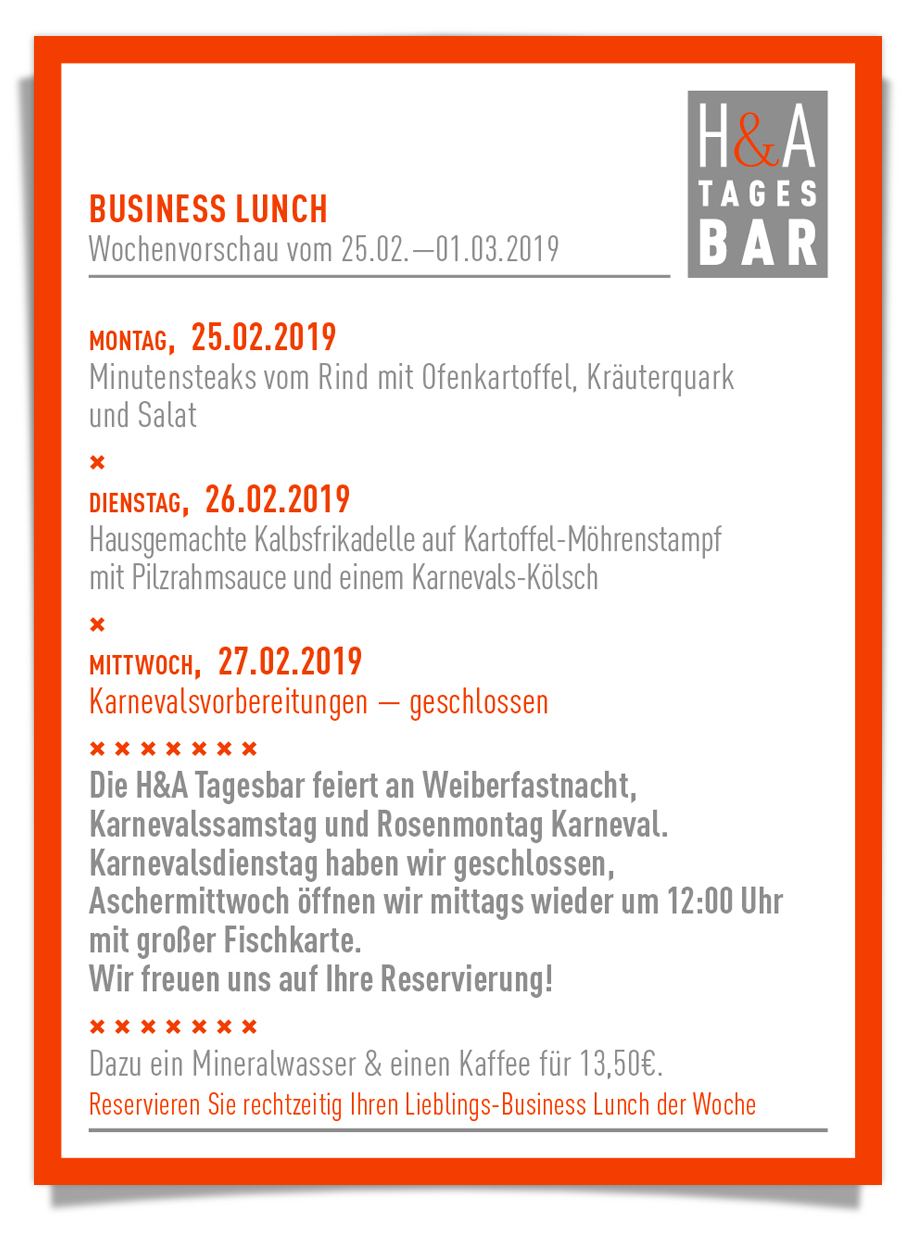 BUSINESS LUNCH
Wochenvorschau vom 25.02.—01.03.2019

H&A
TAGES
BAR

MONTAG, 25.02.2019
Minutensteaks vom Rind mit Ofenkartoffel, Kräuterquark und Salat

×

DIENSTAG, 26.02.2019
Hausgemachte Kalbsfrikadelle auf Kartoffel-Möhrenstampf mit Pilzrahmsauce und einem Karnevals-Kölsch

×

MITTWOCH, 27.02.2019
Karnevalsvorbereitungen — geschlossen

× × × × × × ×

Die H&A Tagesbar feiert an Weiberfastnacht, Karnevalssamstag und Rosenmontag Karneval.
Karnevalsdienstag haben wir geschlossen,
Aschermittwoch öffnen wir mittags wieder um 12:00 Uhr mit großer Fischkarte.
Wir freuen uns auf Ihre Reservierung!

× × × × × × ×

Dazu ein Mineralwasser & einen Kaffee für 13,50€.
Reservieren Sie rechtzeitig Ihren Lieblings-Business Lunch der Woche